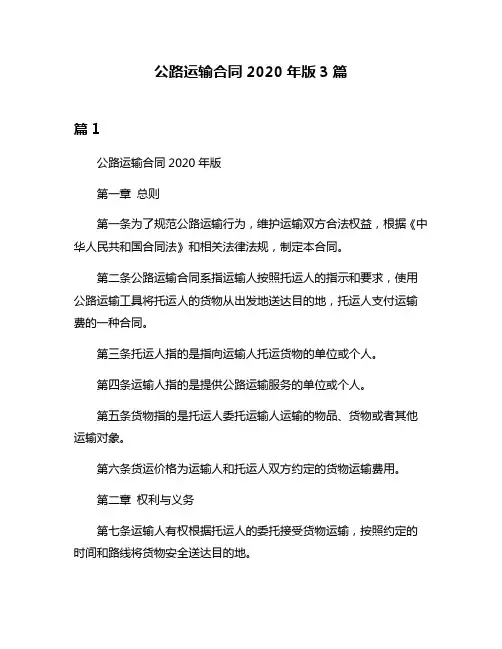 公路运输合同 2020 年版 3 篇

篇 1

公路运输合同 2020 年版

第一章 总则

第一条为了规范公路运输行为，维护运输双方合法权益，根据《中华人民共和国合同法》和相关法律法规，制定本合同。

第二条公路运输合同系指运输人按照托运人的指示和要求，使用公路运输工具将托运人的货物从出发地送达目的地，托运人支付运输费的一种合同。

第三条托运人指的是指向运输人托运货物的单位或个人。

第四条运输人指的是提供公路运输服务的单位或个人。

第五条货物指的是托运人委托运输人运输的物品、货物或者其他运输对象。

第六条货运价格为运输人和托运人双方约定的货物运输费用。

第二章 权利与义务

第七条运输人有权根据托运人的委托接受货物运输，按照约定的时间和路线将货物安全送达目的地。